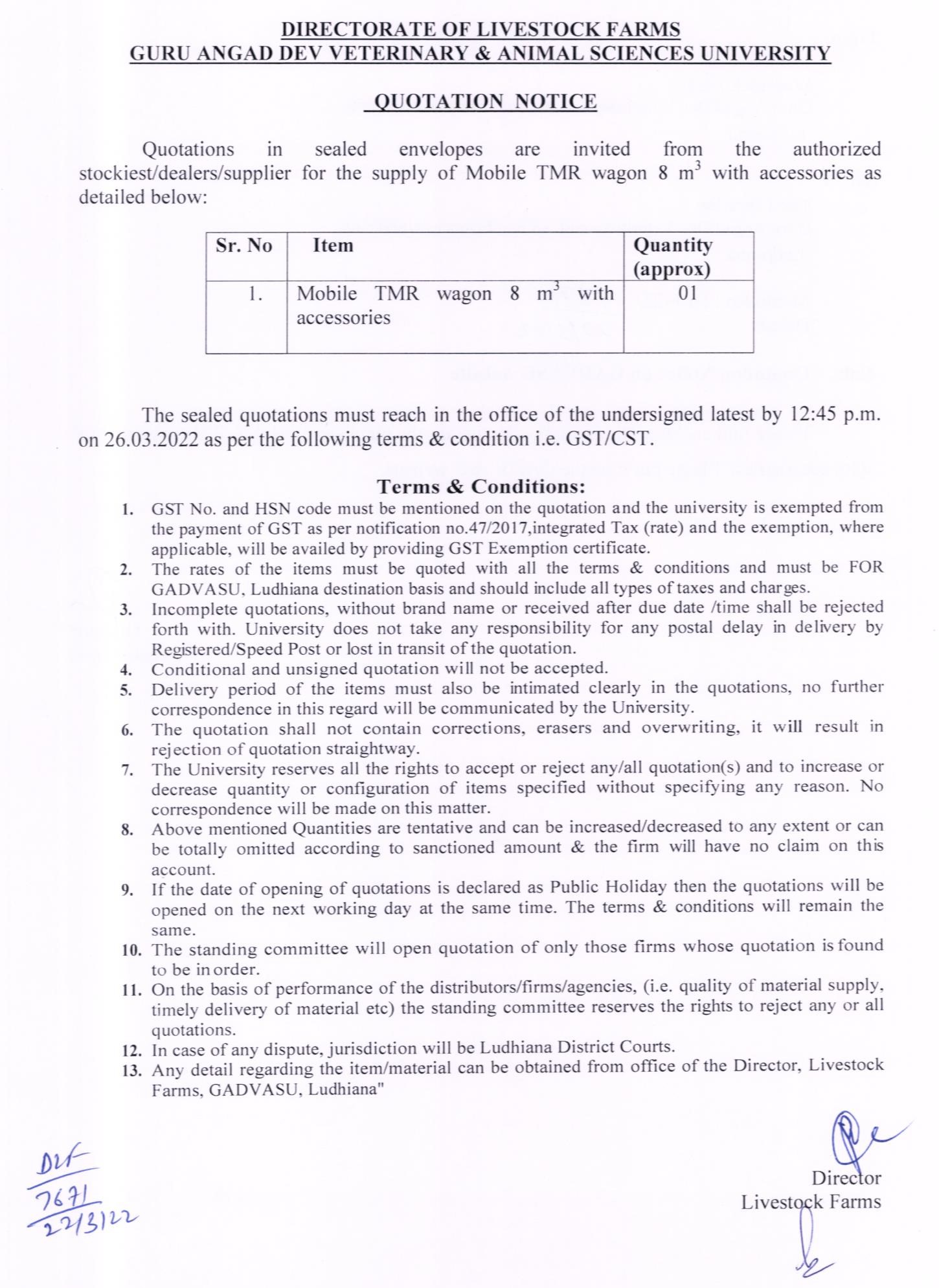 DIRECTORATE OF LIVESTOCK FARMS
GURU ANGAD DEV VETERINARY & ANIMAL SCIENCES UNIVERSITY

QUOTATION NOTICE

Quotations in sealed envelopes are invited from the authorized stockiest/dealers/supplier for the supply of Mobile TMR wagon 8 $m^3$ with accessories as detailed below:

| Sr. No | Item | Quantity (approx) |
|---|---|---|
| 1. | Mobile TMR wagon 8 $m^3$ with accessories | 01 |

The sealed quotations must reach in the office of the undersigned latest by 12:45 p.m. on 26.03.2022 as per the following terms & condition i.e. GST/CST.

Terms & Conditions:
1. GST No. and HSN code must be mentioned on the quotation and the university is exempted from the payment of GST as per notification no.47/2017,integrated Tax (rate) and the exemption, where applicable, will be availed by providing GST Exemption certificate.
2. The rates of the items must be quoted with all the terms & conditions and must be FOR GADVASU, Ludhiana destination basis and should include all types of taxes and charges.
3. Incomplete quotations, without brand name or received after due date /time shall be rejected forth with. University does not take any responsibility for any postal delay in delivery by Registered/Speed Post or lost in transit of the quotation.
4. Conditional and unsigned quotation will not be accepted.
5. Delivery period of the items must also be intimated clearly in the quotations, no further correspondence in this regard will be communicated by the University.
6. The quotation shall not contain corrections, erasers and overwriting, it will result in rejection of quotation straightway.
7. The University reserves all the rights to accept or reject any/all quotation(s) and to increase or decrease quantity or configuration of items specified without specifying any reason. No correspondence will be made on this matter.
8. Above mentioned Quantities are tentative and can be increased/decreased to any extent or can be totally omitted according to sanctioned amount & the firm will have no claim on this account.
9. If the date of opening of quotations is declared as Public Holiday then the quotations will be opened on the next working day at the same time. The terms & conditions will remain the same.
10. The standing committee will open quotation of only those firms whose quotation is found to be in order.
11. On the basis of performance of the distributors/firms/agencies, (i.e. quality of material supply, timely delivery of material etc) the standing committee reserves the rights to reject any or all quotations.
12. In case of any dispute, jurisdiction will be Ludhiana District Courts.
13. Any detail regarding the item/material can be obtained from office of the Director, Livestock Farms, GADVASU, Ludhiana"

DLF
7671
22/3/22

Director
Livestock Farms